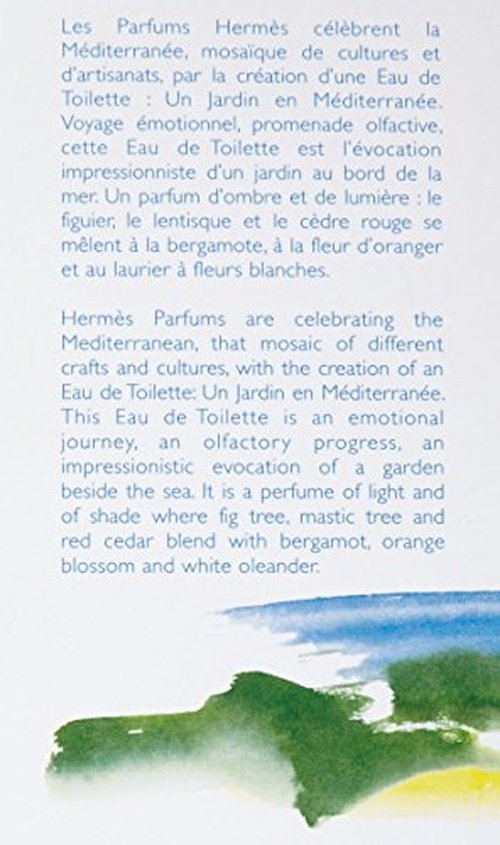 Les Parfums Hermès célèbrent la Méditerranée, mosaïque de cultures et d'artisanats, par la création d'une Eau de Toilette : Un Jardin en Méditerranée. Voyage émotionnel, promenade olfactive, cette Eau de Toilette est l'évocation impressionniste d'un jardin au bord de la mer. Un parfum d'ombre et de lumière : le figuier, le lentisque et le cèdre rouge se mêlent à la bergamote, à la fleur d'oranger et au laurier à fleurs blanches.

Hermès Parfums are celebrating the Mediterranean, that mosaic of different crafts and cultures, with the creation of an Eau de Toilette: Un Jardin en Méditerranée. This Eau de Toilette is an emotional journey, an olfactory progress, an impressionistic evocation of a garden beside the sea. It is a perfume of light and of shade where fig tree, mastic tree and red cedar blend with bergamot, orange blossom and white oleander.